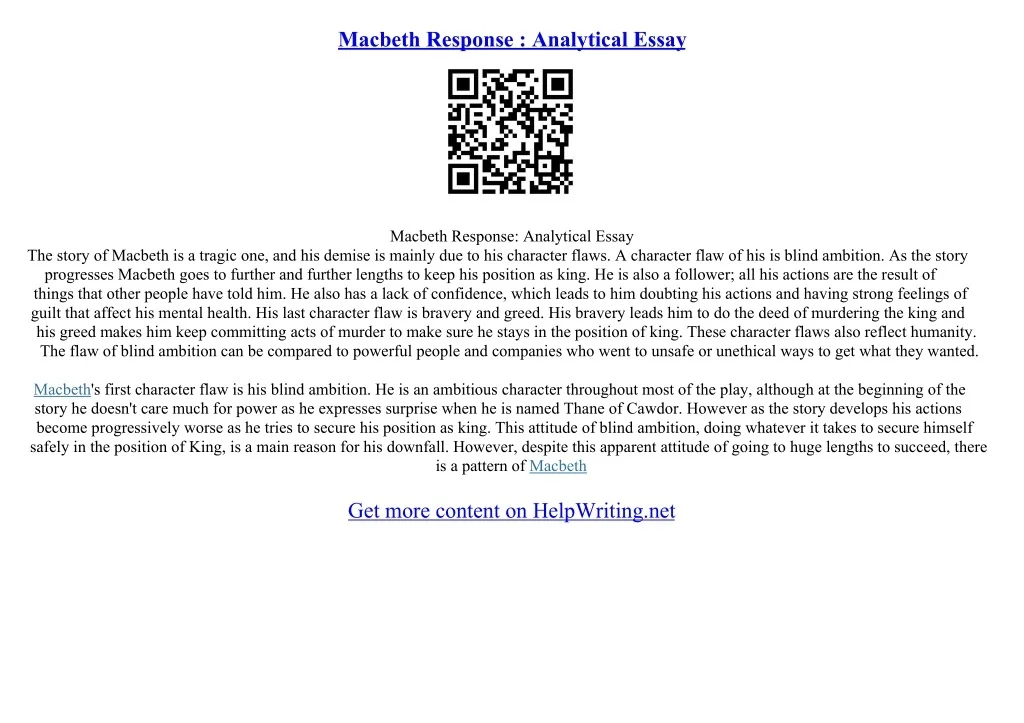 Macbeth Response : Analytical Essay

Macbeth Response: Analytical Essay
The story of Macbeth is a tragic one, and his demise is mainly due to his character flaws. A character flaw of his is blind ambition. As the story progresses Macbeth goes to further and further lengths to keep his position as king. He is also a follower; all his actions are the result of things that other people have told him. He also has a lack of confidence, which leads to him doubting his actions and having strong feelings of guilt that affect his mental health. His last character flaw is bravery and greed. His bravery leads him to do the deed of murdering the king and his greed makes him keep committing acts of murder to make sure he stays in the position of king. These character flaws also reflect humanity. The flaw of blind ambition can be compared to powerful people and companies who went to unsafe or unethical ways to get what they wanted.

Macbeth's first character flaw is his blind ambition. He is an ambitious character throughout most of the play, although at the beginning of the story he doesn't care much for power as he expresses surprise when he is named Thane of Cawdor. However as the story develops his actions become progressively worse as he tries to secure his position as king. This attitude of blind ambition, doing whatever it takes to secure himself safely in the position of King, is a main reason for his downfall. However, despite this apparent attitude of going to huge lengths to succeed, there is a pattern of Macbeth

Get more content on HelpWriting.net